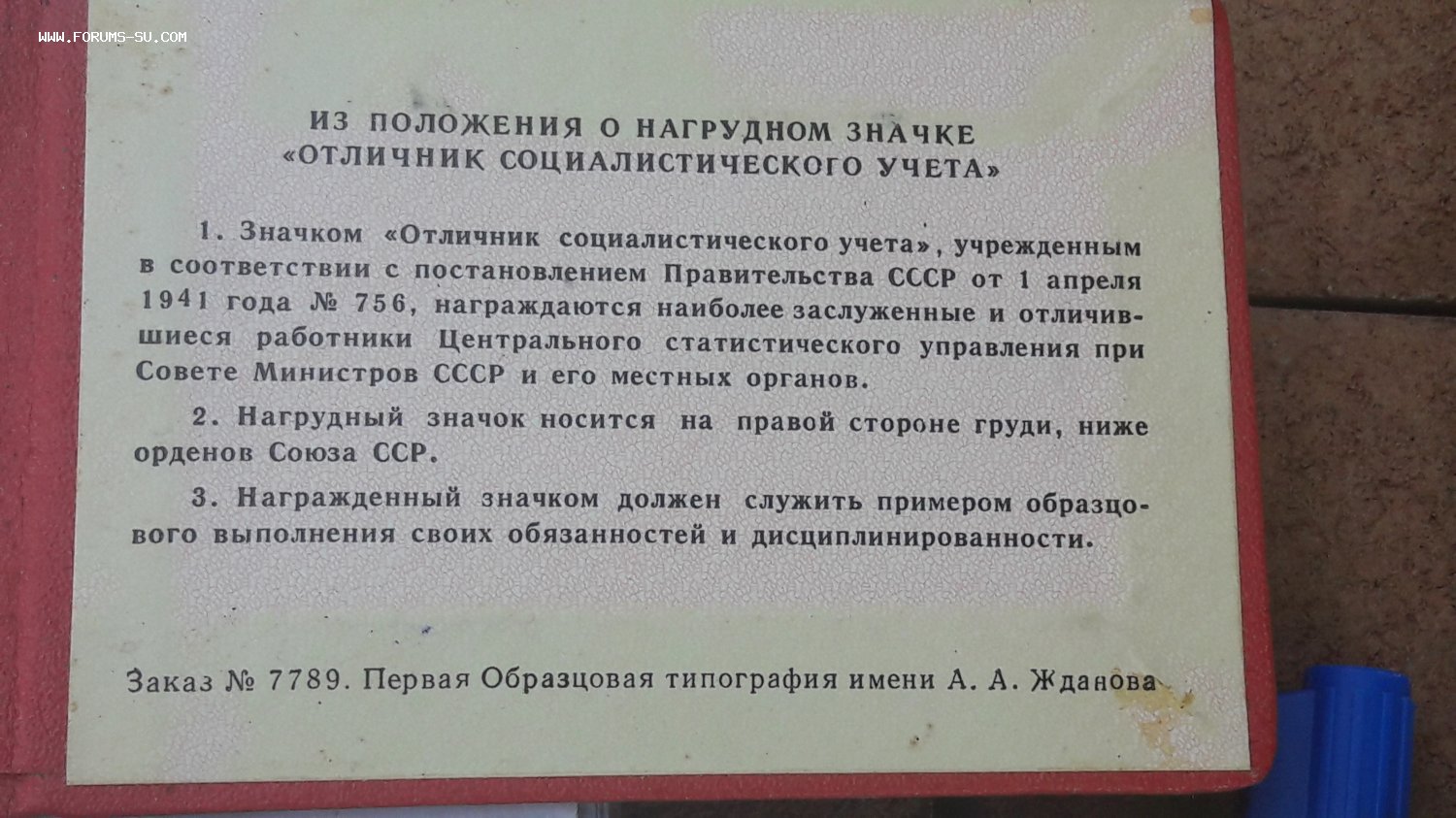 ИЗ ПОЛОЖЕНИЯ О НАГРУДНОМ ЗНАЧКЕ
«ОТЛИЧНИК СОЦИАЛИСТИЧЕСКОГО УЧЕТА»

1. Значком «Отличник социалистического учета», учрежденным в соответствии с постановлением Правительства СССР от 1 апреля 1941 года № 756, награждаются наиболее заслуженные и отличившиеся работники Центрального статистического управления при Совете Министров СССР и его местных органов.

2. Нагрудный значок носится на правой стороне груди, ниже орденов Союза ССР.

3. Награжденный значком должен служить примером образцового выполнения своих обязанностей и дисциплинированности.

Заказ № 7789. Первая Образцовая типография имени А. А. Жданова

WWW.FORUMS-SU.COM